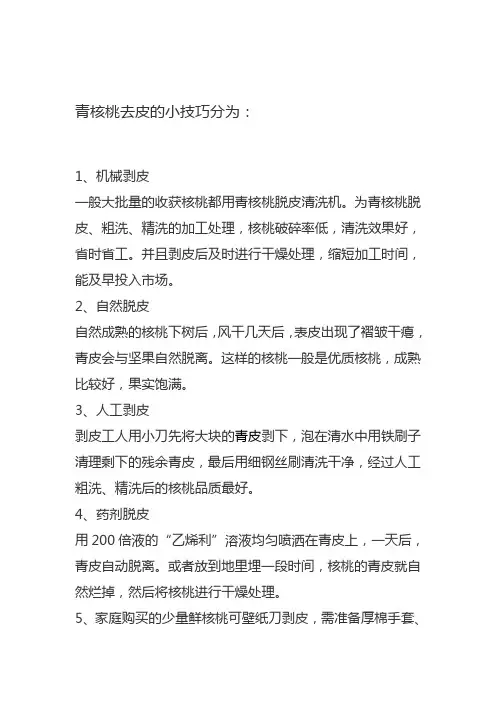 青核桃去皮的小技巧分为：

1、机械剥皮
一般大批量的收获核桃都用青核桃脱皮清洗机。为青核桃脱皮、粗洗、精洗的加工处理，核桃破碎率低，清洗效果好，省时省工。并且剥皮后及时进行干燥处理，缩短加工时间，能及早投入市场。
2、自然脱皮
自然成熟的核桃下树后，风干几天后，表皮出现了褶皱干瘪，青皮会与坚果自然脱离。这样的核桃一般是优质核桃，成熟比较好，果实饱满。
3、人工剥皮
剥皮工人用小刀先将大块的青皮剥下，泡在清水中用铁刷子清理剩下的残余青皮，最后用细钢丝刷清洗干净，经过人工粗洗、精洗后的核桃品质最好。
4、药剂脱皮
用 200 倍液的“乙烯利”溶液均匀喷洒在青皮上，一天后，青皮自动脱离。或者放到地里埋一段时间，核桃的青皮就自然烂掉，然后将核桃进行干燥处理。
5、家庭购买的少量鲜核桃可壁纸刀剥皮，需准备厚棉手套、